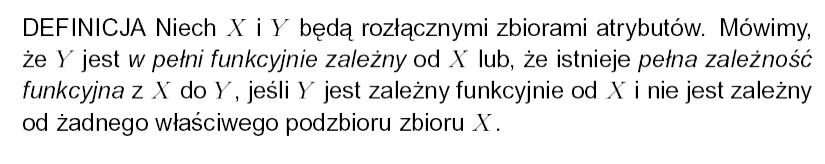 DEFINICJA Niech $X$ i $Y$ będą rozłącznymi zbiorami atrybutów. Mówimy, że $Y$ jest w pełni funkcyjnie zależny od $X$ lub, że istnieje pełna zależność funkcyjna z $X$ do $Y$, jeśli $Y$ jest zależny funkcyjnie od $X$ i nie jest zależny od żadnego właściwego podzbioru zbioru $X$.